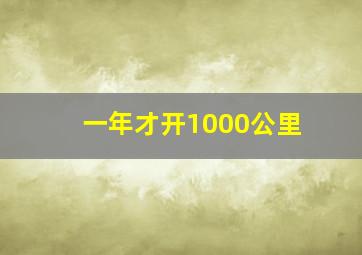 一年才开1000公里